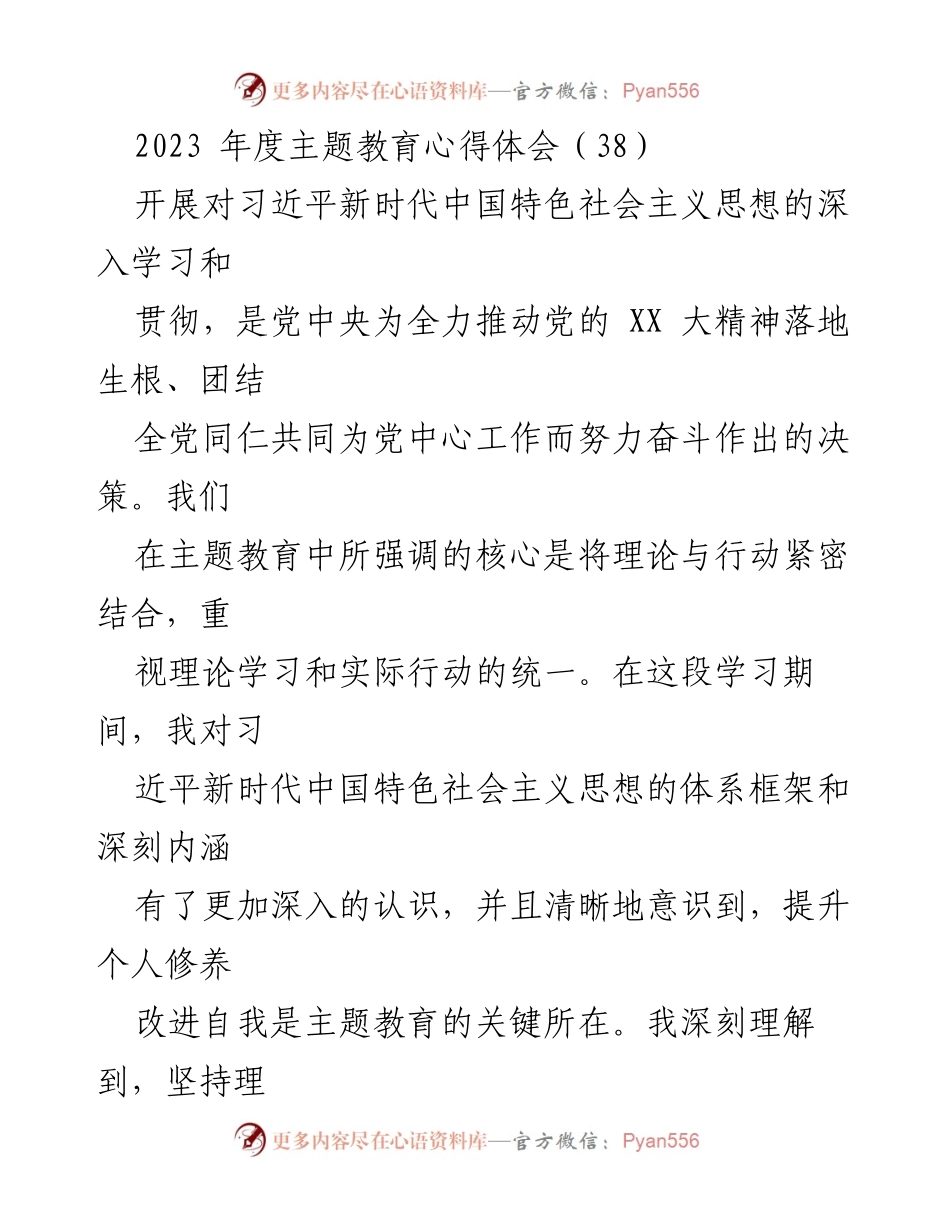 更多内容尽在心语资料库—官方微信：Pyan556

2023 年度主题教育心得体会（38）

开展对习近平新时代中国特色社会主义思想的深入学习和

贯彻，是党中央为全力推动党的 XX 大精神落地生根、团结

全党同仁共同为党中心工作而努力奋斗作出的决策。我们

在主题教育中所强调的核心是将理论与行动紧密结合，重

视理论学习和实际行动的统一。在这段学习期间，我对习

近平新时代中国特色社会主义思想的体系框架和深刻内涵

有了更加深入的认识，并且清晰地意识到，提升个人修养

改进自我是主题教育的关键所在。我深刻理解到，坚持理

更多内容尽在心语资料库—官方微信：Pyan556